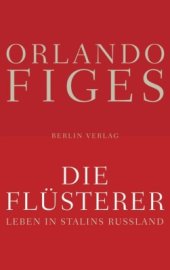 ORLANDO FIGES

BERLIN VERLAG

DIE FLÜSTERER
LEBEN IN STALINS RUSSLAND